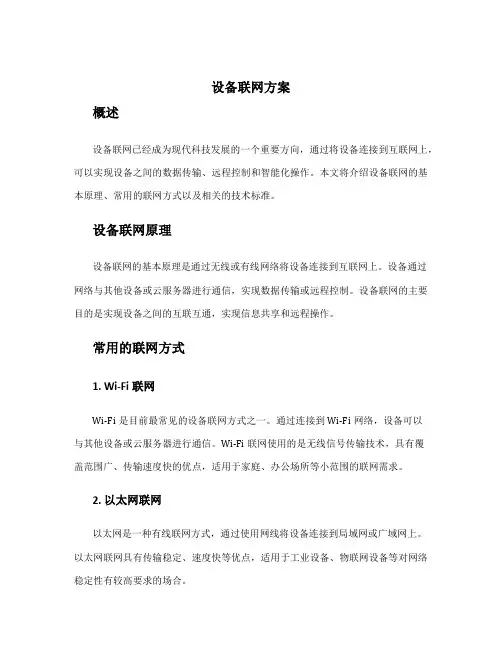 设备联网方案

概述

设备联网已经成为现代科技发展的一个重要方向，通过将设备连接到互联网上，可以实现设备之间的数据传输、远程控制和智能化操作。本文将介绍设备联网的基本原理、常用的联网方式以及相关的技术标准。

设备联网原理

设备联网的基本原理是通过无线或有线网络将设备连接到互联网上。设备通过网络与其他设备或云服务器进行通信，实现数据传输或远程控制。设备联网的主要目的是实现设备之间的互联互通，实现信息共享和远程操作。

常用的联网方式

1. Wi-Fi 联网

Wi-Fi 是目前最常见的设备联网方式之一。通过连接到 Wi-Fi 网络，设备可以与其他设备或云服务器进行通信。Wi-Fi 联网使用的是无线信号传输技术，具有覆盖范围广、传输速度快的优点，适用于家庭、办公场所等小范围的联网需求。

2. 以太网联网

以太网是一种有线联网方式，通过使用网线将设备连接到局域网或广域网上。以太网联网具有传输稳定、速度快等优点，适用于工业设备、物联网设备等对网络稳定性有较高要求的场合。